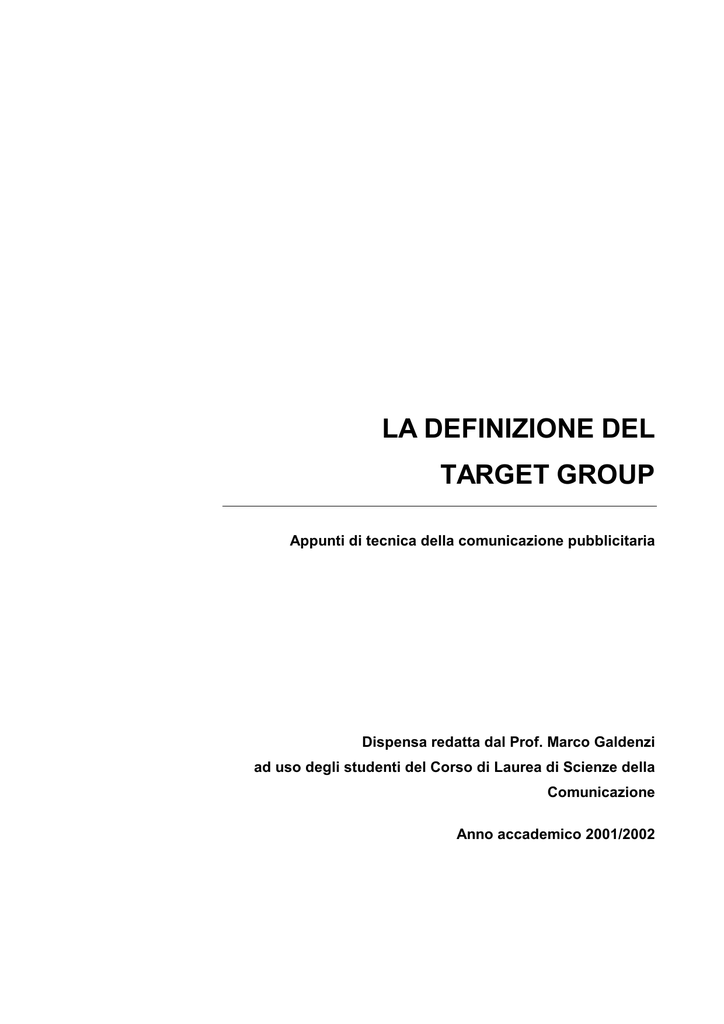 LA DEFINIZIONE DEL TARGET GROUP

Appunti di tecnica della comunicazione pubblicitaria

Dispensa redatta dal Prof. Marco Galdenzi ad uso degli studenti del Corso di Laurea di Scienze della Comunicazione

Anno accademico 2001/2002